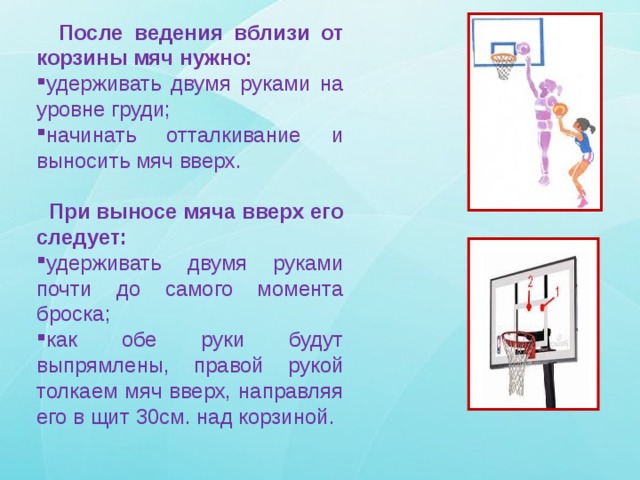 После ведения вблизи от корзины мяч нужно:

▪удерживать двумя руками на уровне груди;

▪начинать отталкивание и выносить мяч вверх.

При выносе мяча вверх его следует:

▪удерживать двумя руками почти до самого момента броска;

▪как обе руки будут выпрямлены, правой рукой толкаем мяч вверх, направляя его в щит 30см. над корзиной.

2

1